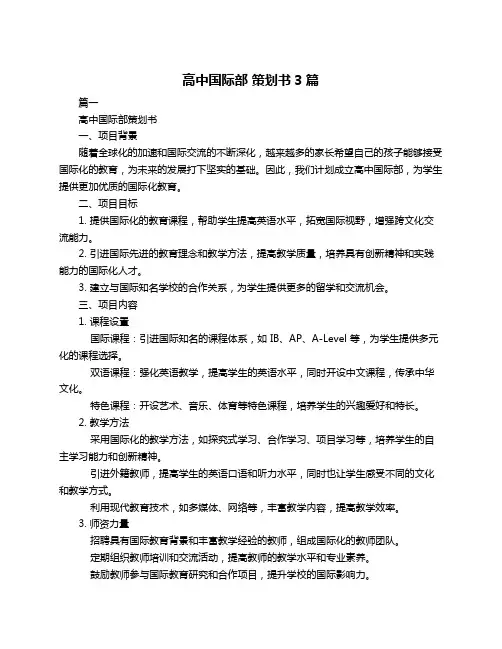 高中国际部 策划书 3 篇

篇一

高中国际部策划书

一、项目背景

随着全球化的加速和国际交流的不断深化，越来越多的家长希望自己的孩子能够接受国际化的教育，为未来的发展打下坚实的基础。因此，我们计划成立高中国际部，为学生提供更加优质的国际化教育。

二、项目目标

1. 提供国际化的教育课程，帮助学生提高英语水平，拓宽国际视野，增强跨文化交流能力。

2. 引进国际先进的教育理念和教学方法，提高教学质量，培养具有创新精神和实践能力的国际化人才。

3. 建立与国际知名学校的合作关系，为学生提供更多的留学和交流机会。

三、项目内容

1. 课程设置

国际课程：引进国际知名的课程体系，如 IB、AP、A-Level 等，为学生提供多元化的课程选择。

双语课程：强化英语教学，提高学生的英语水平，同时开设中文课程，传承中华文化。

特色课程：开设艺术、音乐、体育等特色课程，培养学生的兴趣爱好和特长。

2. 教学方法

采用国际化的教学方法，如探究式学习、合作学习、项目学习等，培养学生的自主学习能力和创新精神。

引进外籍教师，提高学生的英语口语和听力水平，同时也让学生感受不同的文化和教学方式。

利用现代教育技术，如多媒体、网络等，丰富教学内容，提高教学效率。

3. 师资力量

招聘具有国际教育背景和丰富教学经验的教师，组成国际化的教师团队。

定期组织教师培训和交流活动，提高教师的教学水平和专业素养。

鼓励教师参与国际教育研究和合作项目，提升学校的国际影响力。